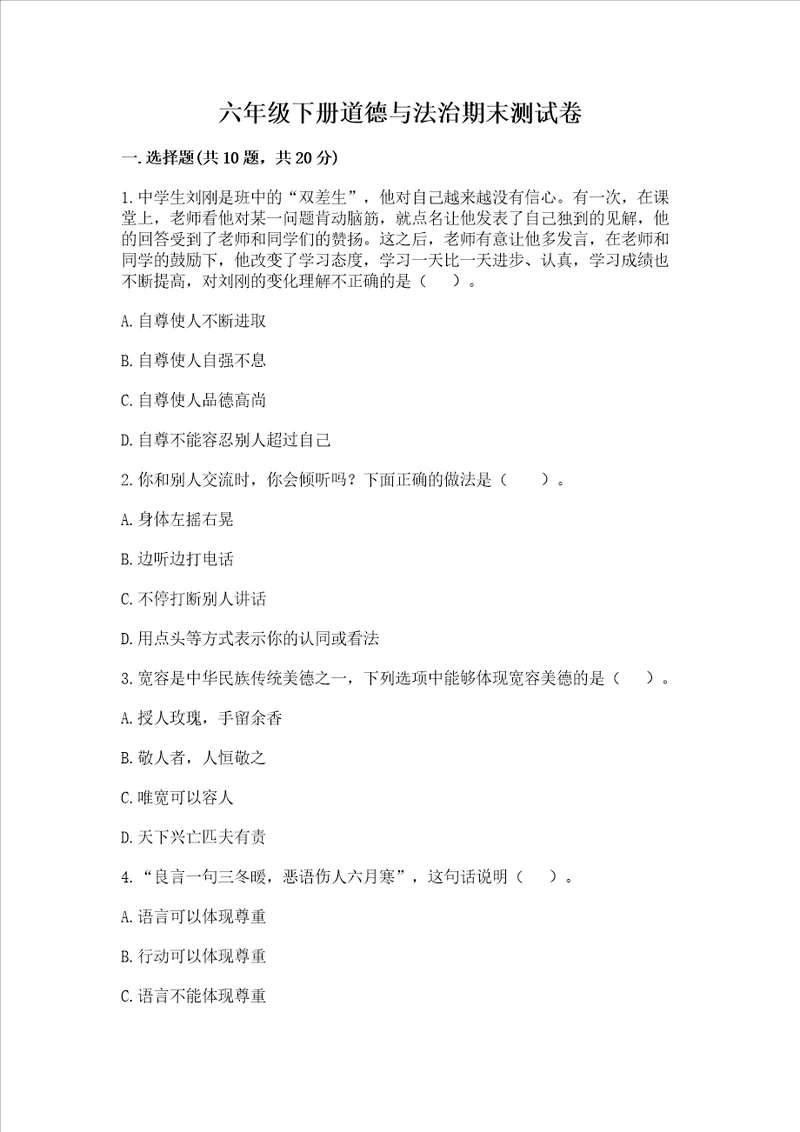 六年级下册道德与法治期末测试卷

一.选择题(共10题，共20分)

1.中学生刘刚是班中的“双差生”，他对自己越来越没有信心。有一次，在课堂上，老师看他对某一问题肯动脑筋，就点名让他发表了自己独到的见解，他的回答受到了老师和同学们的赞扬。这之后，老师有意让他多发言，在老师和同学的鼓励下，他改变了学习态度，学习一天比一天进步、认真，学习成绩也不断提高，对刘刚的变化理解不正确的是（    ）。

A.自尊使人不断进取

B.自尊使人自强不息

C.自尊使人品德高尚

D.自尊不能容忍别人超过自己

2.你和别人交流时，你会倾听吗？下面正确的做法是（    ）。

A.身体左摇右晃

B.边听边打电话

C.不停打断别人讲话

D.用点头等方式表示你的认同或看法

3.宽容是中华民族传统美德之一，下列选项中能够体现宽容美德的是（    ）。

A.授人玫瑰，手留余香

B.敬人者，人恒敬之

C.唯宽可以容人

D.天下兴亡匹夫有责

4.“良言一句三冬暖，恶语伤人六月寒”，这句话说明（    ）。

A.语言可以体现尊重

B.行动可以体现尊重

C.语言不能体现尊重